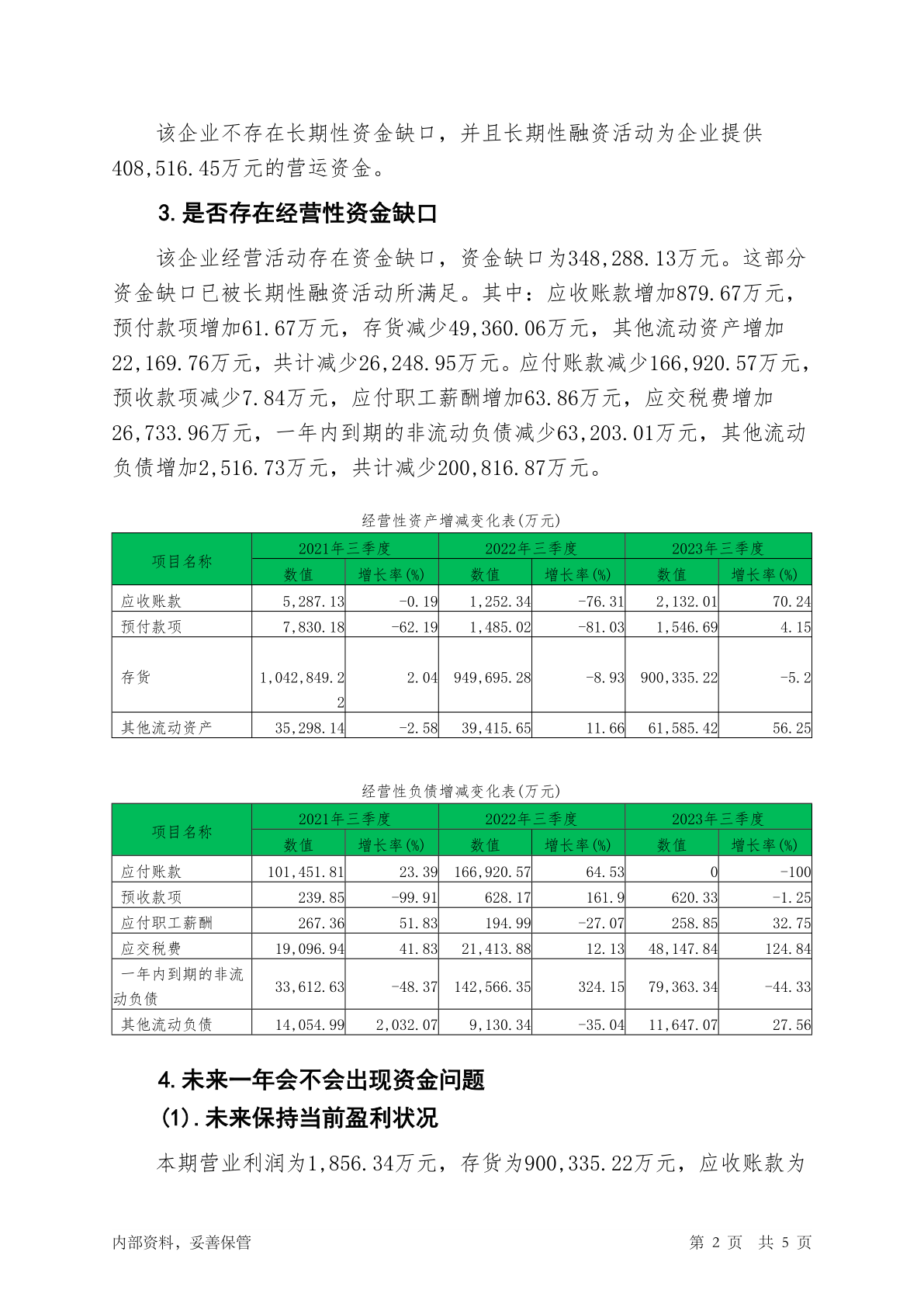 该企业不存在长期性资金缺口，并且长期性融资活动为企业提供408,516.45万元的营运资金。

3.是否存在经营性资金缺口

该企业经营活动存在资金缺口，资金缺口为348,288.13万元。这部分资金缺口已被长期性融资活动所满足。其中：应收账款增加879.67万元，预付款项增加61.67万元，存货减少49,360.06万元，其他流动资产增加22,169.76万元，共计减少26,248.95万元。应付账款减少166,920.57万元，预收款项减少7.84万元，应付职工薪酬增加63.86万元，应交税费增加26,733.96万元，一年内到期的非流动负债减少63,203.01万元，其他流动负债增加2,516.73万元，共计减少200,816.87万元。

经营性资产增减变化表(万元)

| 项目名称 | 2021年三季度 数值 | 2021年三季度 增长率(%) | 2022年三季度 数值 | 2022年三季度 增长率(%) | 2023年三季度 数值 | 2023年三季度 增长率(%) |
|---|---|---|---|---|---|---|
| 应收账款 | 5,287.13 | -0.19 | 1,252.34 | -76.31 | 2,132.01 | 70.24 |
| 预付款项 | 7,830.18 | -62.19 | 1,485.02 | -81.03 | 1,546.69 | 4.15 |
| 存货 | 1,042,849.22 | 2.04 | 949,695.28 | -8.93 | 900,335.22 | -5.2 |
| 其他流动资产 | 35,298.14 | -2.58 | 39,415.65 | 11.66 | 61,585.42 | 56.25 |

经营性负债增减变化表(万元)

| 项目名称 | 2021年三季度 数值 | 2021年三季度 增长率(%) | 2022年三季度 数值 | 2022年三季度 增长率(%) | 2023年三季度 数值 | 2023年三季度 增长率(%) |
|---|---|---|---|---|---|---|
| 应付账款 | 101,451.81 | 23.39 | 166,920.57 | 64.53 | 0 | -100 |
| 预收款项 | 239.85 | -99.91 | 628.17 | 161.9 | 620.33 | -1.25 |
| 应付职工薪酬 | 267.36 | 51.83 | 194.99 | -27.07 | 258.85 | 32.75 |
| 应交税费 | 19,096.94 | 41.83 | 21,413.88 | 12.13 | 48,147.84 | 124.84 |
| 一年内到期的非流动负债 | 33,612.63 | -48.37 | 142,566.35 | 324.15 | 79,363.34 | -44.33 |
| 其他流动负债 | 14,054.99 | 2,032.07 | 9,130.34 | -35.04 | 11,647.07 | 27.56 |

4.未来一年会不会出现资金问题

(1).未来保持当前盈利状况

本期营业利润为1,856.34万元，存货为900,335.22万元，应收账款为

内部资料，妥善保管

第 2 页 共 5 页